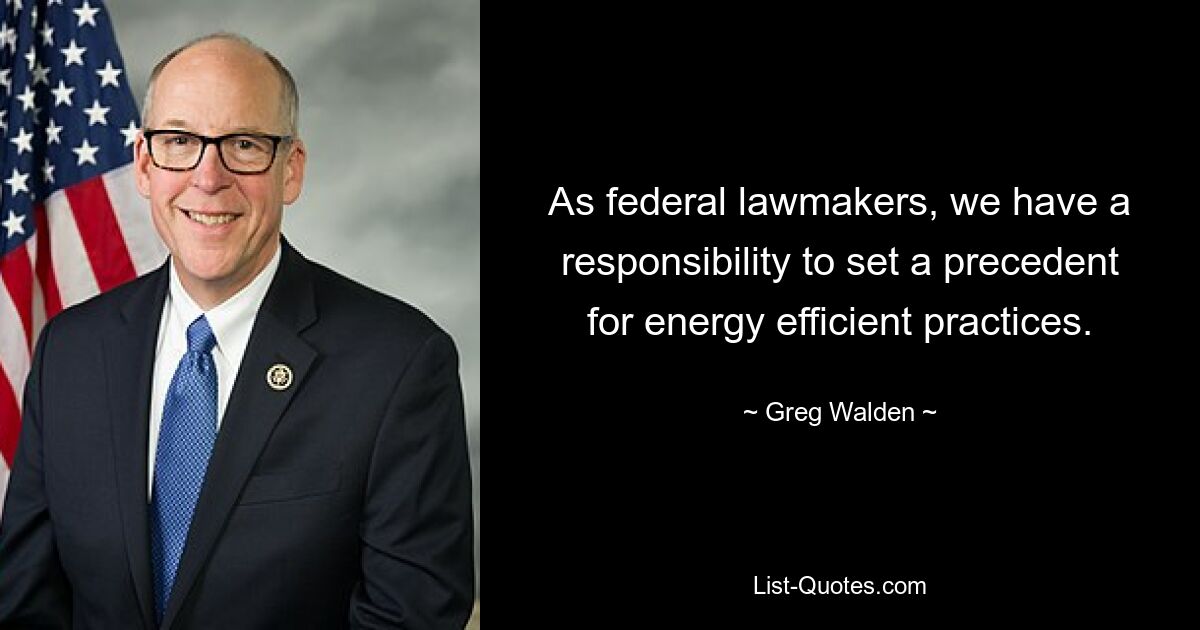 As federal lawmakers, we have a responsibility to set a precedent for energy efficient practices.

~ Greg Walden ~

List-Quotes.com